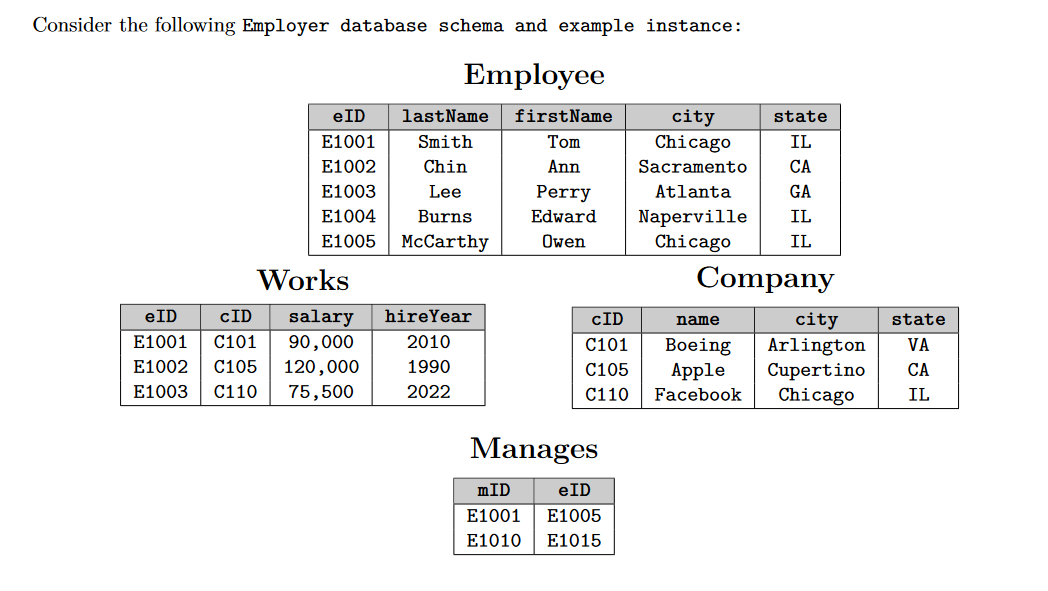 Consider the following Employer database schema and example instance:

Employee

| eID | lastName | firstName | city | state |
|---|---|---|---|---|
| E1001 | Smith | Tom | Chicago | IL |
| E1002 | Chin | Ann | Sacramento | CA |
| E1003 | Lee | Perry | Atlanta | GA |
| E1004 | Burns | Edward | Naperville | IL |
| E1005 | McCarthy | Owen | Chicago | IL |

Works

| eID | cID | salary | hireYear |
|---|---|---|---|
| E1001 | C101 | 90,000 | 2010 |
| E1002 | C105 | 120,000 | 1990 |
| E1003 | C110 | 75,500 | 2022 |

Company

| cID | name | city | state |
|---|---|---|---|
| C101 | Boeing | Arlington | VA |
| C105 | Apple | Cupertino | CA |
| C110 | Facebook | Chicago | IL |

Manages

| mID | eID |
|---|---|
| E1001 | E1005 |
| E1010 | E1015 |